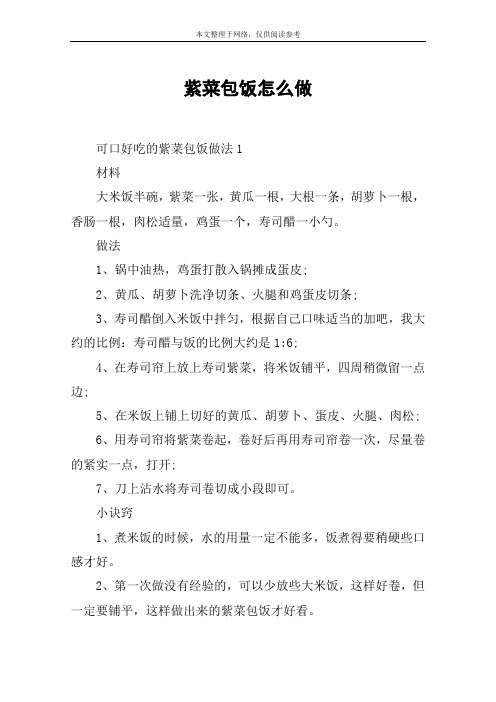 本文整理于网络，仅供阅读参考

紫菜包饭怎么做

可口好吃的紫菜包饭做法1

材料

大米饭半碗，紫菜一张，黄瓜一根，大根一条，胡萝卜一根，香肠一根，肉松适量，鸡蛋一个，寿司醋一小勺。

做法

1、锅中油热，鸡蛋打散入锅摊成蛋皮;

2、黄瓜、胡萝卜洗净切条、火腿和鸡蛋皮切条;

3、寿司醋倒入米饭中拌匀，根据自己口味适当的加吧，我大约的比例：寿司醋与饭的比例大约是1:6;

4、在寿司帘上放上寿司紫菜，将米饭铺平，四周稍微留一点边;

5、在米饭上铺上切好的黄瓜、胡萝卜、蛋皮、火腿、肉松;

6、用寿司帘将紫菜卷起，卷好后再用寿司帘卷一次，尽量卷的紧实一点，打开;

7、刀上沾水将寿司卷切成小段即可。

小诀窍

1、煮米饭的时候，水的用量一定不能多，饭煮得要稍硬些口感才好。

2、第一次做没有经验的，可以少放些大米饭，这样好卷，但一定要铺平，这样做出来的紫菜包饭才好看。